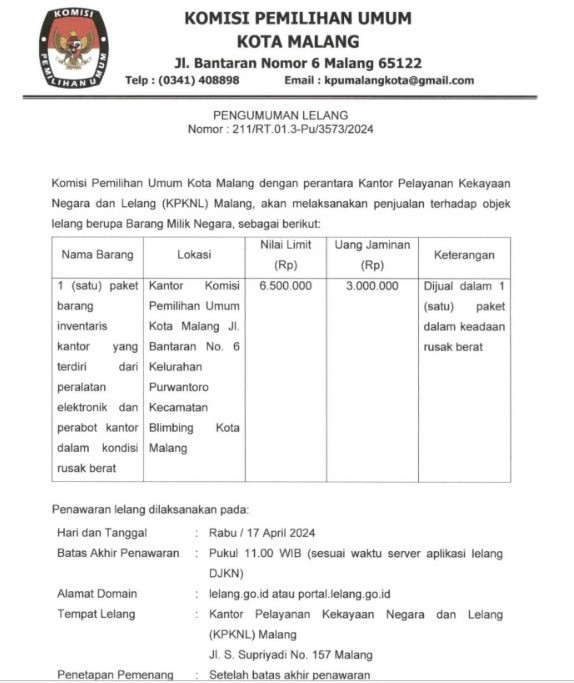 KOMISI PEMILIHAN UMUM

KOMISI PEMILIHAN UMUM
KOTA MALANG
Jl. Bantaran Nomor 6 Malang 65122
Telp : (0341) 408898 Email : kpumalangkota@gmail.com

PENGUMUMAN LELANG
Nomor : 211/RT.01.3-Pu/3573/2024

Komisi Pemilihan Umum Kota Malang dengan perantara Kantor Pelayanan Kekayaan Negara dan Lelang (KPKNL) Malang, akan melaksanakan penjualan terhadap objek lelang berupa Barang Milik Negara, sebagai berikut:

| Nama Barang | Lokasi | Nilai Limit (Rp) | Uang Jaminan (Rp) | Keterangan |
|---|---|---|---|---|
| 1 (satu) paket barang inventaris kantor yang terdiri dari peralatan elektronik dan perabot kantor dalam kondisi rusak berat | Kantor Komisi Pemilihan Umum Kota Malang Jl. Bantaran No. 6 Kelurahan Purwantoro Kecamatan Blimbing Kota Malang | 6.500.000 | 3.000.000 | Dijual dalam 1 (satu) paket dalam keadaan rusak berat |

Penawaran lelang dilaksanakan pada:
Hari dan Tanggal : Rabu / 17 April 2024
Batas Akhir Penawaran : Pukul 11.00 WIB (sesuai waktu server aplikasi lelang DJKN)
Alamat Domain : lelang.go.id atau portal.lelang.go.id
Tempat Lelang : Kantor Pelayanan Kekayaan Negara dan Lelang (KPKNL) Malang
Jl. S. Supriyadi No. 157 Malang
Penetapan Pemenang : Setelah batas akhir penawaran